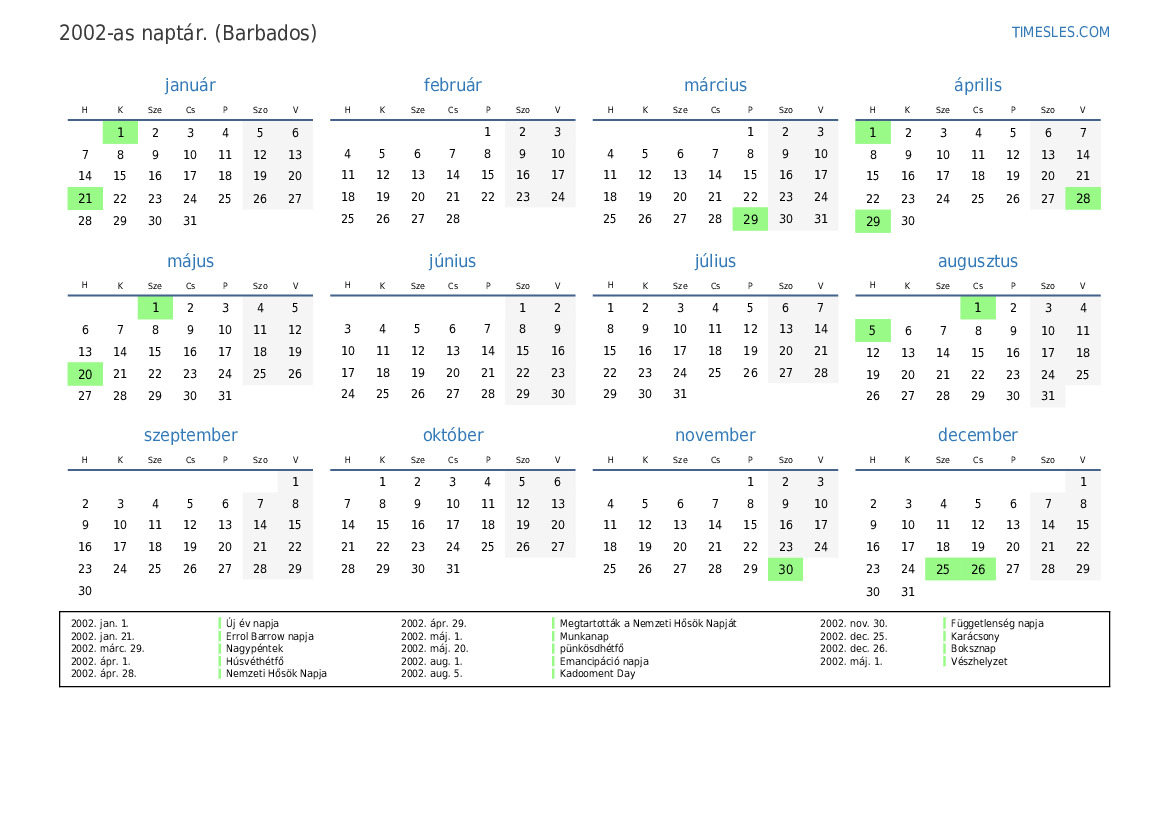 2002-as naptár. (Barbados)

TIMESLES.COM

január

| H | K | Sze | Cs | P | Szo | V |
|---|---|---|---|---|---|---|
| | 1 | 2 | 3 | 4 | 5 | 6 |
| 7 | 8 | 9 | 10 | 11 | 12 | 13 |
| 14 | 15 | 16 | 17 | 18 | 19 | 20 |
| 21 | 22 | 23 | 24 | 25 | 26 | 27 |
| 28 | 29 | 30 | 31 | | | |

február

| H | K | Sze | Cs | P | Szo | V |
|---|---|---|---|---|---|---|
| | | | | 1 | 2 | 3 |
| 4 | 5 | 6 | 7 | 8 | 9 | 10 |
| 11 | 12 | 13 | 14 | 15 | 16 | 17 |
| 18 | 19 | 20 | 21 | 22 | 23 | 24 |
| 25 | 26 | 27 | 28 | | | |

március

| H | K | Sze | Cs | P | Szo | V |
|---|---|---|---|---|---|---|
| | | | | 1 | 2 | 3 |
| 4 | 5 | 6 | 7 | 8 | 9 | 10 |
| 11 | 12 | 13 | 14 | 15 | 16 | 17 |
| 18 | 19 | 20 | 21 | 22 | 23 | 24 |
| 25 | 26 | 27 | 28 | 29 | 30 | 31 |

április

| H | K | Sze | Cs | P | Szo | V |
|---|---|---|---|---|---|---|
| 1 | 2 | 3 | 4 | 5 | 6 | 7 |
| 8 | 9 | 10 | 11 | 12 | 13 | 14 |
| 15 | 16 | 17 | 18 | 19 | 20 | 21 |
| 22 | 23 | 24 | 25 | 26 | 27 | 28 |
| 29 | 30 | | | | | |

május

| H | K | Sze | Cs | P | Szo | V |
|---|---|---|---|---|---|---|
| | | 1 | 2 | 3 | 4 | 5 |
| 6 | 7 | 8 | 9 | 10 | 11 | 12 |
| 13 | 14 | 15 | 16 | 17 | 18 | 19 |
| 20 | 21 | 22 | 23 | 24 | 25 | 26 |
| 27 | 28 | 29 | 30 | 31 | | |

június

| H | K | Sze | Cs | P | Szo | V |
|---|---|---|---|---|---|---|
| | | | | | 1 | 2 |
| 3 | 4 | 5 | 6 | 7 | 8 | 9 |
| 10 | 11 | 12 | 13 | 14 | 15 | 16 |
| 17 | 18 | 19 | 20 | 21 | 22 | 23 |
| 24 | 25 | 26 | 27 | 28 | 29 | 30 |

július

| H | K | Sze | Cs | P | Szo | V |
|---|---|---|---|---|---|---|
| 1 | 2 | 3 | 4 | 5 | 6 | 7 |
| 8 | 9 | 10 | 11 | 12 | 13 | 14 |
| 15 | 16 | 17 | 18 | 19 | 20 | 21 |
| 22 | 23 | 24 | 25 | 26 | 27 | 28 |
| 29 | 30 | 31 | | | | |

augusztus

| H | K | Sze | Cs | P | Szo | V |
|---|---|---|---|---|---|---|
| | | | 1 | 2 | 3 | 4 |
| 5 | 6 | 7 | 8 | 9 | 10 | 11 |
| 12 | 13 | 14 | 15 | 16 | 17 | 18 |
| 19 | 20 | 21 | 22 | 23 | 24 | 25 |
| 26 | 27 | 28 | 29 | 30 | 31 | |

szeptember

| H | K | Sze | Cs | P | Szo | V |
|---|---|---|---|---|---|---|
| | | | | | | 1 |
| 2 | 3 | 4 | 5 | 6 | 7 | 8 |
| 9 | 10 | 11 | 12 | 13 | 14 | 15 |
| 16 | 17 | 18 | 19 | 20 | 21 | 22 |
| 23 | 24 | 25 | 26 | 27 | 28 | 29 |
| 30 | | | | | | |

október

| H | K | Sze | Cs | P | Szo | V |
|---|---|---|---|---|---|---|
| | 1 | 2 | 3 | 4 | 5 | 6 |
| 7 | 8 | 9 | 10 | 11 | 12 | 13 |
| 14 | 15 | 16 | 17 | 18 | 19 | 20 |
| 21 | 22 | 23 | 24 | 25 | 26 | 27 |
| 28 | 29 | 30 | 31 | | | |

november

| H | K | Sze | Cs | P | Szo | V |
|---|---|---|---|---|---|---|
| | | | | 1 | 2 | 3 |
| 4 | 5 | 6 | 7 | 8 | 9 | 10 |
| 11 | 12 | 13 | 14 | 15 | 16 | 17 |
| 18 | 19 | 20 | 21 | 22 | 23 | 24 |
| 25 | 26 | 27 | 28 | 29 | 30 | |

december

| H | K | Sze | Cs | P | Szo | V |
|---|---|---|---|---|---|---|
| | | | | | | 1 |
| 2 | 3 | 4 | 5 | 6 | 7 | 8 |
| 9 | 10 | 11 | 12 | 13 | 14 | 15 |
| 16 | 17 | 18 | 19 | 20 | 21 | 22 |
| 23 | 24 | 25 | 26 | 27 | 28 | 29 |
| 30 | 31 | | | | | |

2002. jan. 1. Új év napja
2002. jan. 21. Errol Barrow napja
2002. márc. 29. Nagypéntek
2002. ápr. 1. Húsvéthétfő
2002. ápr. 28. Nemzeti Hősök Napja
2002. ápr. 29. Megtartották a Nemzeti Hősök Napját
2002. máj. 1. Munkanap
2002. máj. 20. pünkösdhétfő
2002. aug. 1. Emancipáció napja
2002. aug. 5. Kadooment Day
2002. nov. 30. Függetlenség napja
2002. dec. 25. Karácsony
2002. dec. 26. Boksznap
2002. máj. 1. Vészhelyzet